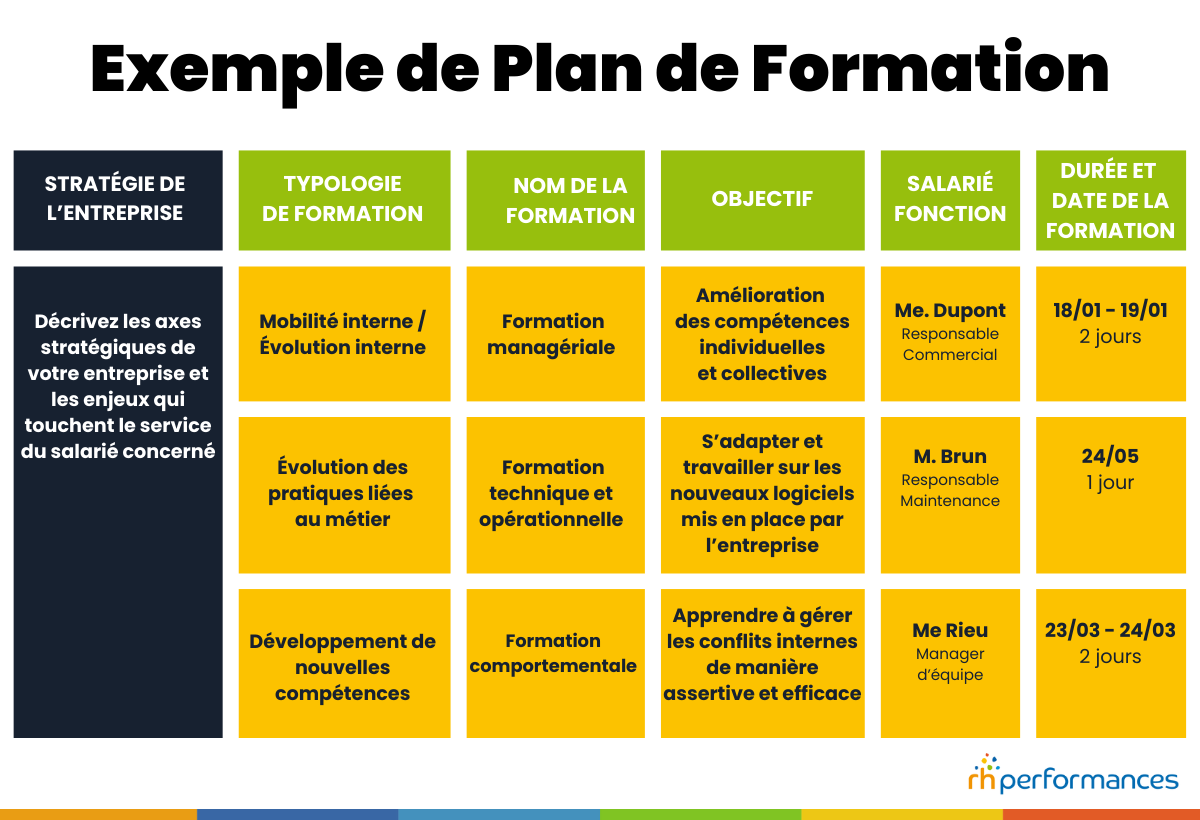 Exemple de Plan de Formation

| STRATÉGIE DE L'ENTREPRISE | TYPOLOGIE DE FORMATION | NOM DE LA FORMATION | OBJECTIF | SALARIÉ FONCTION | DURÉE ET DATE DE LA FORMATION |
|---|---|---|---|---|---|
| Décrivez les axes stratégiques de votre entreprise et les enjeux qui touchent le service du salarié concerné | Mobilité interne / Évolution interne | Formation managériale | Amélioration des compétences individuelles et collectives | Me. Dupont Responsable Commercial | 18/01 - 19/01 2 jours |
| | Évolution des pratiques liées au métier | Formation technique et opérationnelle | S'adapter et travailler sur les nouveaux logiciels mis en place par l'entreprise | M. Brun Responsable Maintenance | 24/05 1 jour |
| | Développement de nouvelles compétences | Formation comportementale | Apprendre à gérer les conflits internes de manière assertive et efficace | Me Rieu Manager d'équipe | 23/03 - 24/03 2 jours |

rh performances